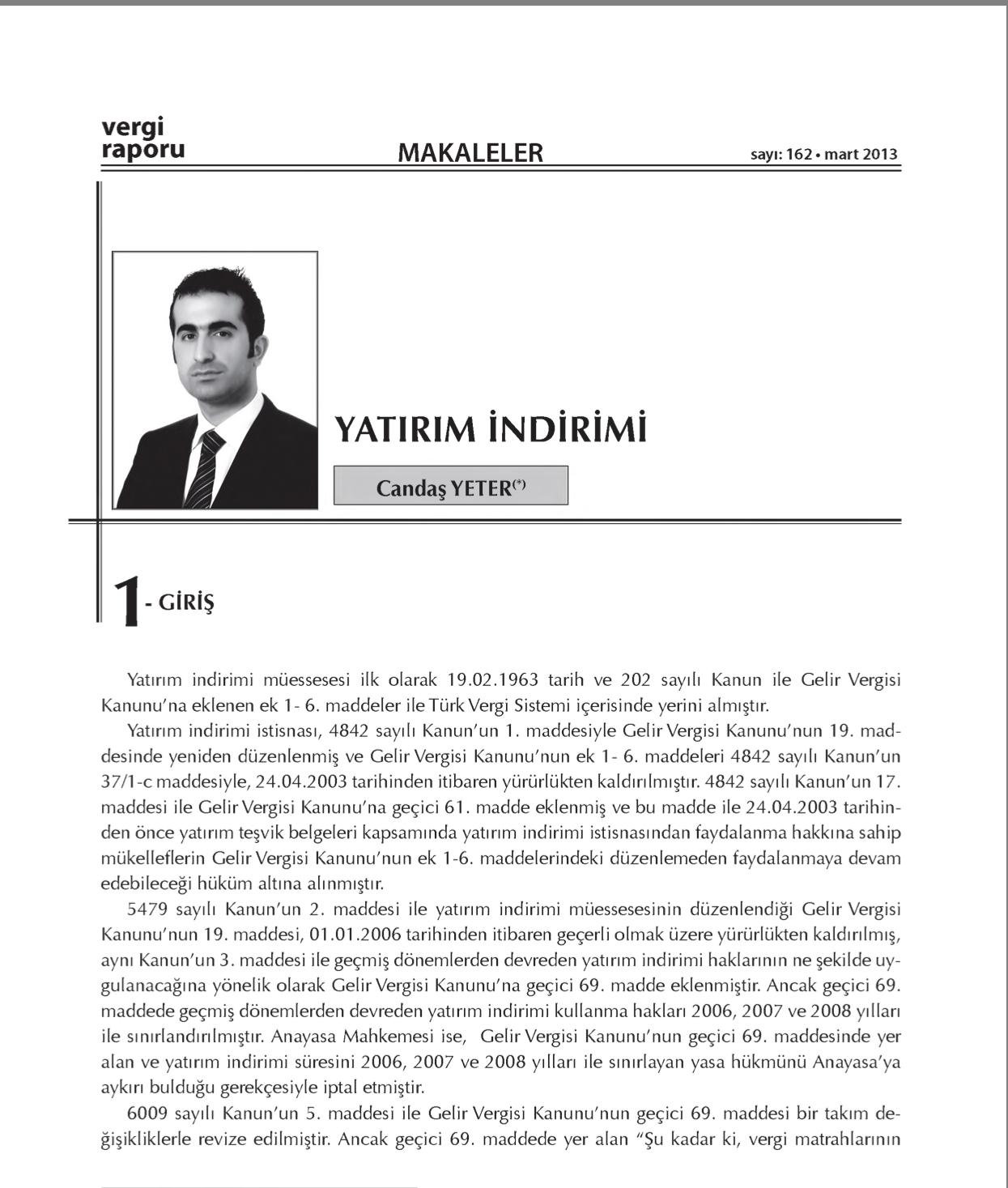 vergi
raporu

MAKALELER

sayı: 162 • mart 2013

YATIRIM İNDİRİMİ

Candaş YETER$^{(*)}$

1- GİRİŞ

Yatırım indirimi müessesesi ilk olarak 19.02.1963 tarih ve 202 sayılı Kanun ile Gelir Vergisi Kanunu'na eklenen ek 1- 6. maddeler ile Türk Vergi Sistemi içerisinde yerini almıştır.

Yatırım indirimi istisnası, 4842 sayılı Kanun'un 1. maddesiyle Gelir Vergisi Kanunu'nun 19. maddesinde yeniden düzenlenmiş ve Gelir Vergisi Kanunu'nun ek 1- 6. maddeleri 4842 sayılı Kanun'un 37/1-c maddesiyle, 24.04.2003 tarihinden itibaren yürürlükten kaldırılmıştır. 4842 sayılı Kanun'un 17. maddesi ile Gelir Vergisi Kanunu'na geçici 61. madde eklenmiş ve bu madde ile 24.04.2003 tarihinden önce yatırım teşvik belgeleri kapsamında yatırım indirimi istisnasından faydalanma hakkına sahip mükelleflerin Gelir Vergisi Kanunu'nun ek 1-6. maddelerindeki düzenlemeden faydalanmaya devam edebileceği hüküm altına alınmıştır.

5479 sayılı Kanun'un 2. maddesi ile yatırım indirimi müessesesinin düzenlendiği Gelir Vergisi Kanunu'nun 19. maddesi, 01.01.2006 tarihinden itibaren geçerli olmak üzere yürürlükten kaldırılmış, aynı Kanun'un 3. maddesi ile geçmiş dönemlerden devreden yatırım indirimi haklarının ne şekilde uygulanacağına yönelik olarak Gelir Vergisi Kanunu'na geçici 69. madde eklenmiştir. Ancak geçici 69. maddede geçmiş dönemlerden devreden yatırım indirimi kullanma hakları 2006, 2007 ve 2008 yılları ile sınırlandırılmıştır. Anayasa Mahkemesi ise, Gelir Vergisi Kanunu'nun geçici 69. maddesinde yer alan ve yatırım indirimi süresini 2006, 2007 ve 2008 yılları ile sınırlayan yasa hükmünü Anayasa'ya aykırı bulduğu gerekçesiyle iptal etmiştir.

6009 sayılı Kanun'un 5. maddesi ile Gelir Vergisi Kanunu'nun geçici 69. maddesi bir takım değişikliklerle revize edilmiştir. Ancak geçici 69. maddede yer alan "Şu kadar ki, vergi matrahlarının